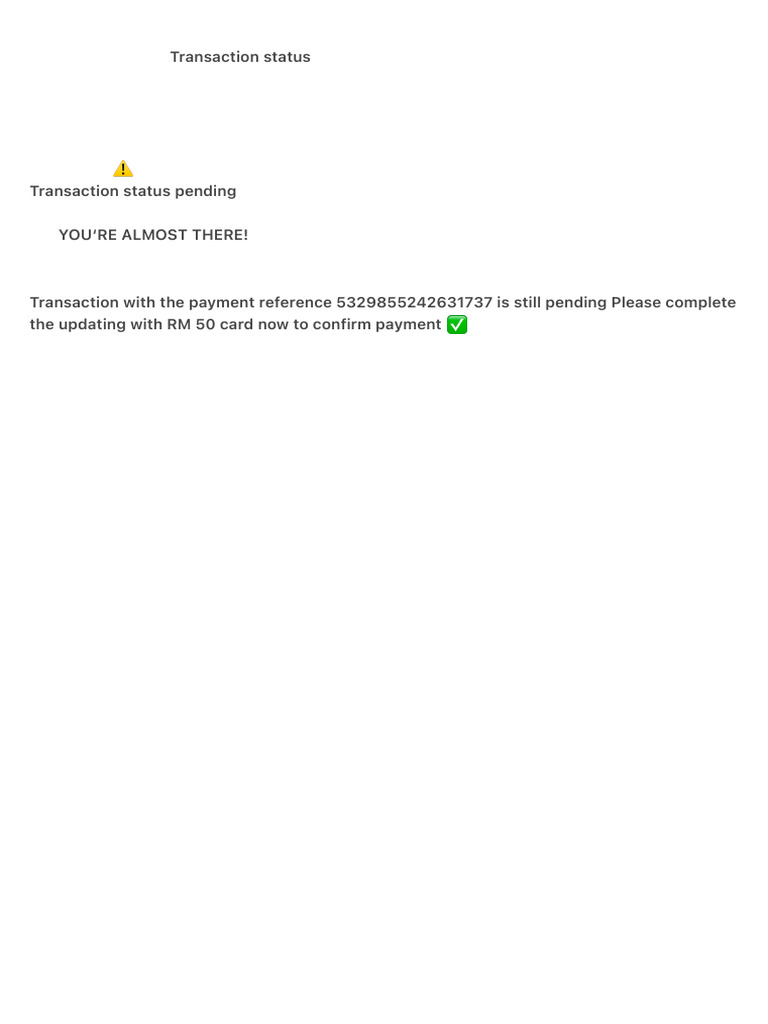 Transaction status

⚠️
Transaction status pending

YOU'RE ALMOST THERE!

Transaction with the payment reference 5329855242631737 is still pending Please complete the updating with RM 50 card now to confirm payment ✅